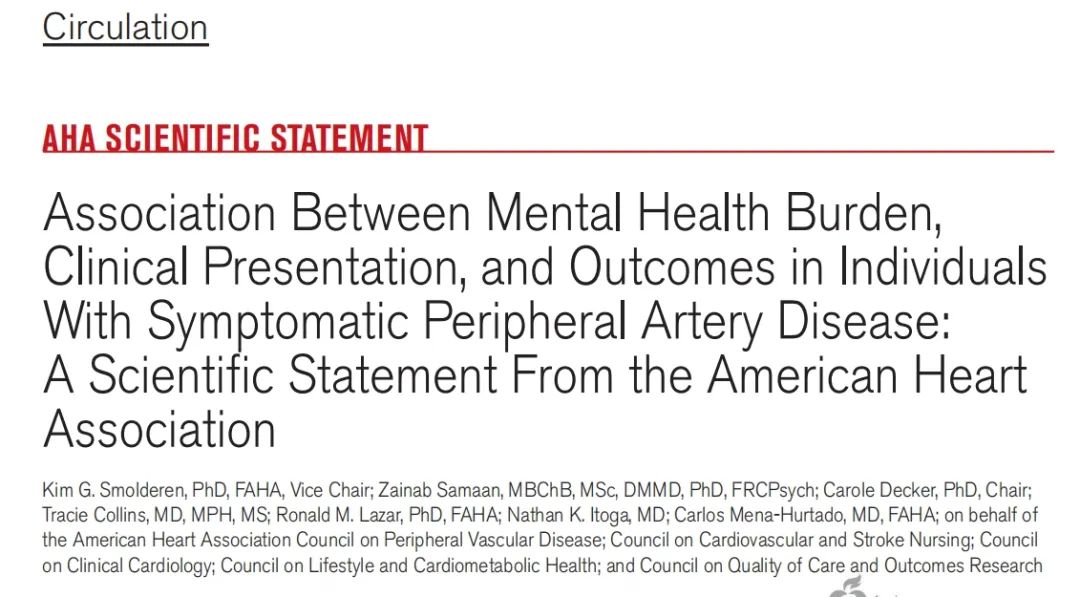 Circulation

AHA SCIENTIFIC STATEMENT

Association Between Mental Health Burden, Clinical Presentation, and Outcomes in Individuals With Symptomatic Peripheral Artery Disease: A Scientific Statement From the American Heart Association

Kim G. Smolderen, PhD, FAHA, Vice Chair; Zainab Samaan, MBChB, MSc, DMMD, PhD, FRCPsych; Carole Decker, PhD, Chair; Tracie Collins, MD, MPH, MS; Ronald M. Lazar, PhD, FAHA; Nathan K. Itoga, MD; Carlos Mena-Hurtado, MD, FAHA; on behalf of the American Heart Association Council on Peripheral Vascular Disease; Council on Cardiovascular and Stroke Nursing; Council on Clinical Cardiology; Council on Lifestyle and Cardiometabolic Health; and Council on Quality of Care and Outcomes Research